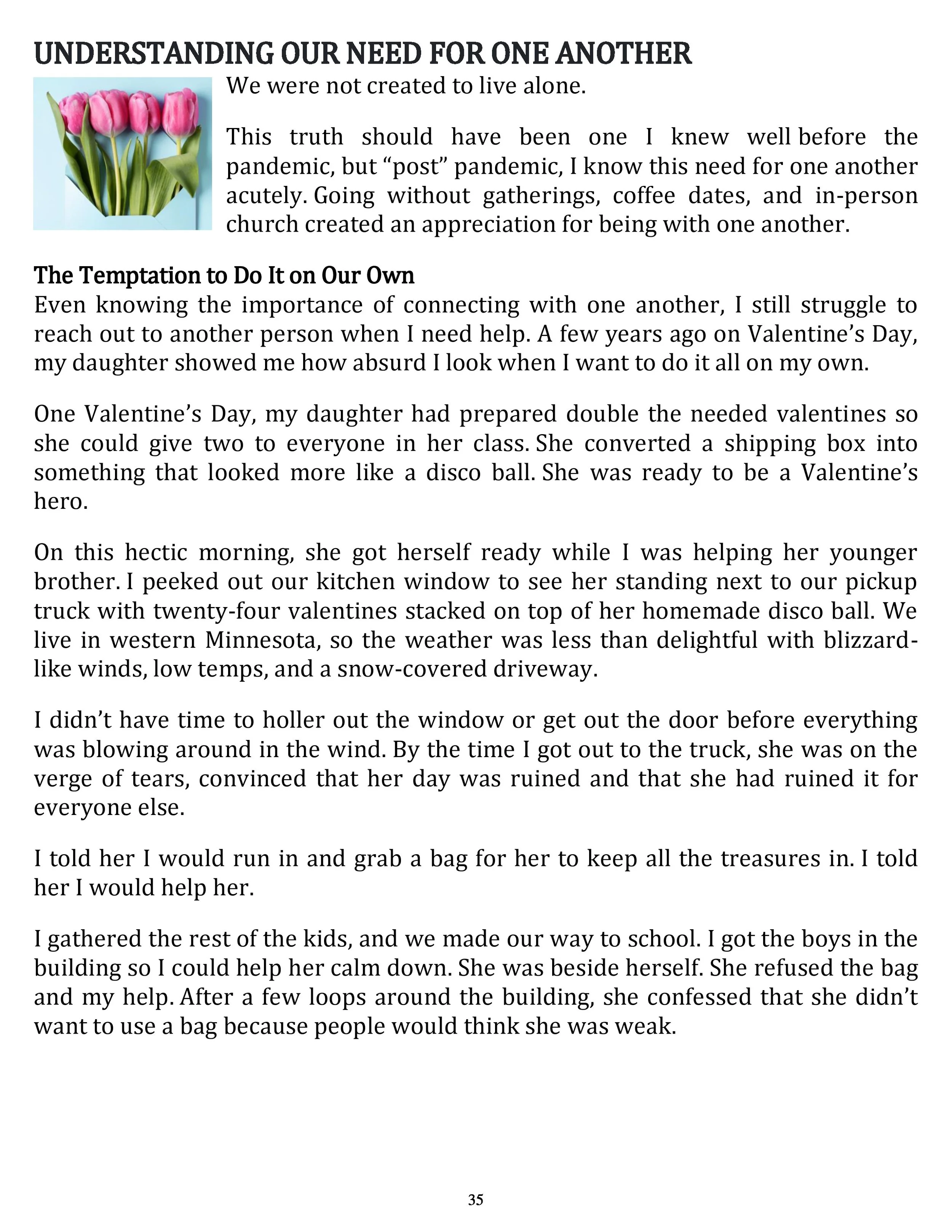 UNDERSTANDING OUR NEED FOR ONE ANOTHER

We were not created to live alone.

This truth should have been one I knew well before the pandemic, but “post” pandemic, I know this need for one another acutely. Going without gatherings, coffee dates, and in-person church created an appreciation for being with one another.

The Temptation to Do It on Our Own
Even knowing the importance of connecting with one another, I still struggle to reach out to another person when I need help. A few years ago on Valentine’s Day, my daughter showed me how absurd I look when I want to do it all on my own.

One Valentine’s Day, my daughter had prepared double the needed valentines so she could give two to everyone in her class. She converted a shipping box into something that looked more like a disco ball. She was ready to be a Valentine’s hero.

On this hectic morning, she got herself ready while I was helping her younger brother. I peeked out our kitchen window to see her standing next to our pickup truck with twenty-four valentines stacked on top of her homemade disco ball. We live in western Minnesota, so the weather was less than delightful with blizzard-like winds, low temps, and a snow-covered driveway.

I didn’t have time to holler out the window or get out the door before everything was blowing around in the wind. By the time I got out to the truck, she was on the verge of tears, convinced that her day was ruined and that she had ruined it for everyone else.

I told her I would run in and grab a bag for her to keep all the treasures in. I told her I would help her.

I gathered the rest of the kids, and we made our way to school. I got the boys in the building so I could help her calm down. She was beside herself. She refused the bag and my help. After a few loops around the building, she confessed that she didn’t want to use a bag because people would think she was weak.

35